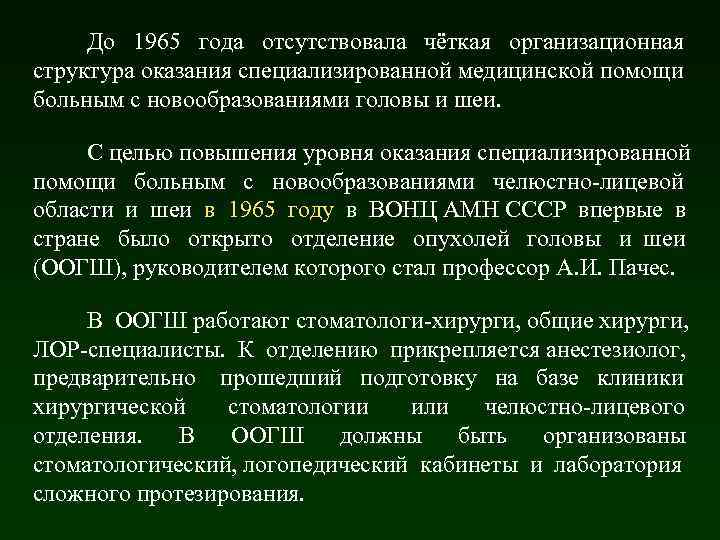 До 1965 года отсутствовала чёткая организационная структура оказания специализированной медицинской помощи больным с новообразованиями головы и шеи.

С целью повышения уровня оказания специализированной помощи больным с новообразованиями челюстно-лицевой области и шеи в 1965 году в ВОНЦ АМН СССР впервые в стране было открыто отделение опухолей головы и шеи (ООГШ), руководителем которого стал профессор А.И. Пачес.

В ООГШ работают стоматологи-хирурги, общие хирурги, ЛОР-специалисты. К отделению прикрепляется анестезиолог, предварительно прошедший подготовку на базе клиники хирургической стоматологии или челюстно-лицевого отделения. В ООГШ должны быть организованы стоматологический, логопедический кабинеты и лаборатория сложного протезирования.